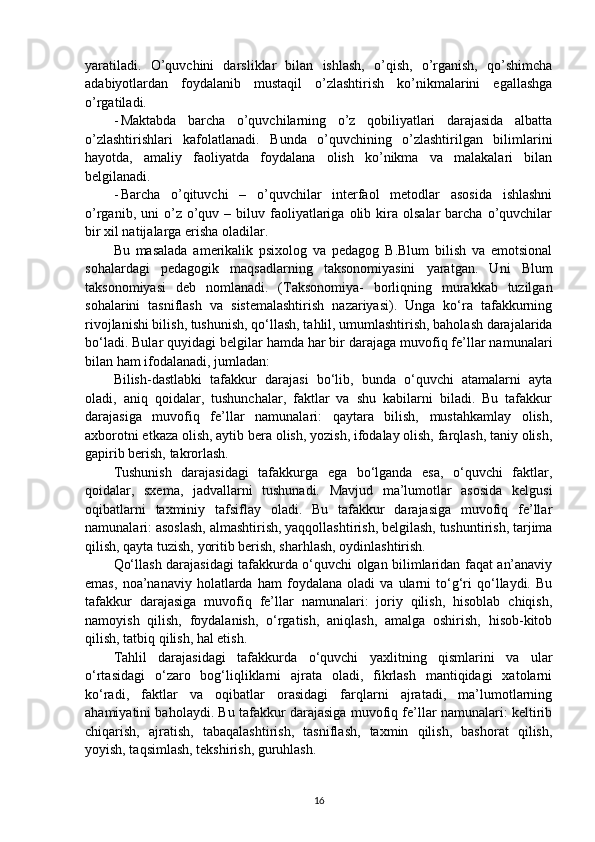 yaratiladi.  O’quvchini  darsliklar  bilan  ishlash,  o’qish,  o’rganish,  qo’shimcha adabiyotlardan  foydalanib  mustaqil  o’zlashtirish  ko’nikmalarini  egallashga o’rgatiladi.

- Maktabda  barcha  o’quvchilarning  o’z  qobiliyatlari  darajasida  albatta o’zlashtirishlari  kafolatlanadi.  Bunda  o’quvchining  o’zlashtirilgan  bilimlarini hayotda,  amaliy  faoliyatda  foydalana  olish  ko’nikma  va  malakalari  bilan belgilanadi.

- Barcha  o’qituvchi  –  o’quvchilar  interfaol  metodlar  asosida  ishlashni o’rganib, uni o’z o’quv – biluv faoliyatlariga olib kira olsalar barcha o’quvchilar bir xil natijalarga erisha oladilar.

Bu  masalada  amerikalik  psixolog  va  pedagog  B.Blum  bilish  va  emotsional sohalardagi  pedagogik  maqsadlarning  taksonomiyasini  yaratgan.  Uni  Blum taksonomiyasi  deb  nomlanadi.  (Taksonomiya-  borliqning  murakkab  tuzilgan sohalarini  tasniflash  va  sistemalashtirish  nazariyasi).  Unga  ko‘ra  tafakkurning rivojlanishi bilish, tushunish, qo‘llash, tahlil, umumlashtirish, baholash darajalarida bo‘ladi. Bular quyidagi belgilar hamda har bir darajaga muvofiq fe’llar namunalari bilan ham ifodalanadi, jumladan:

Bilish-dastlabki  tafakkur  darajasi  bo‘lib,  bunda  o‘quvchi  atamalarni  ayta oladi,  aniq  qoidalar,  tushunchalar,  faktlar  va  shu  kabilarni  biladi.  Bu  tafakkur darajasiga  muvofiq  fe’llar  namunalari:  qaytara  bilish,  mustahkamlay  olish, axborotni etkaza olish, aytib bera olish, yozish, ifodalay olish, farqlash, taniy olish, gapirib berish, takrorlash.

Tushunish  darajasidagi  tafakkurga  ega  bo‘lganda  esa,  o‘quvchi  faktlar, qoidalar,  sxema,  jadvallarni  tushunadi.  Mavjud  ma’lumotlar  asosida  kelgusi oqibatlarni  taxminiy  tafsiflay  oladi.  Bu  tafakkur  darajasiga  muvofiq  fe’llar namunalari: asoslash, almashtirish, yaqqollashtirish, belgilash, tushuntirish, tarjima qilish, qayta tuzish, yoritib berish, sharhlash, oydinlashtirish.

Qo‘llash darajasidagi tafakkurda o‘quvchi olgan bilimlaridan faqat an’anaviy emas,  noa’nanaviy  holatlarda  ham  foydalana  oladi  va  ularni  to‘g‘ri  qo‘llaydi.  Bu tafakkur  darajasiga  muvofiq  fe’llar  namunalari:  joriy  qilish,  hisoblab  chiqish, namoyish  qilish,  foydalanish,  o‘rgatish,  aniqlash,  amalga  oshirish,  hisob-kitob qilish, tatbiq qilish, hal etish.

Tahlil  darajasidagi  tafakkurda  o‘quvchi  yaxlitning  qismlarini  va  ular o‘rtasidagi  o‘zaro  bog‘liqliklarni  ajrata  oladi,  fikrlash  mantiqidagi  xatolarni ko‘radi,  faktlar  va  oqibatlar  orasidagi  farqlarni  ajratadi,  ma’lumotlarning ahamiyatini baholaydi. Bu tafakkur darajasiga muvofiq fe’llar namunalari: keltirib chiqarish,  ajratish,  tabaqalashtirish,  tasniflash,  taxmin  qilish,  bashorat  qilish, yoyish, taqsimlash, tekshirish, guruhlash.

16